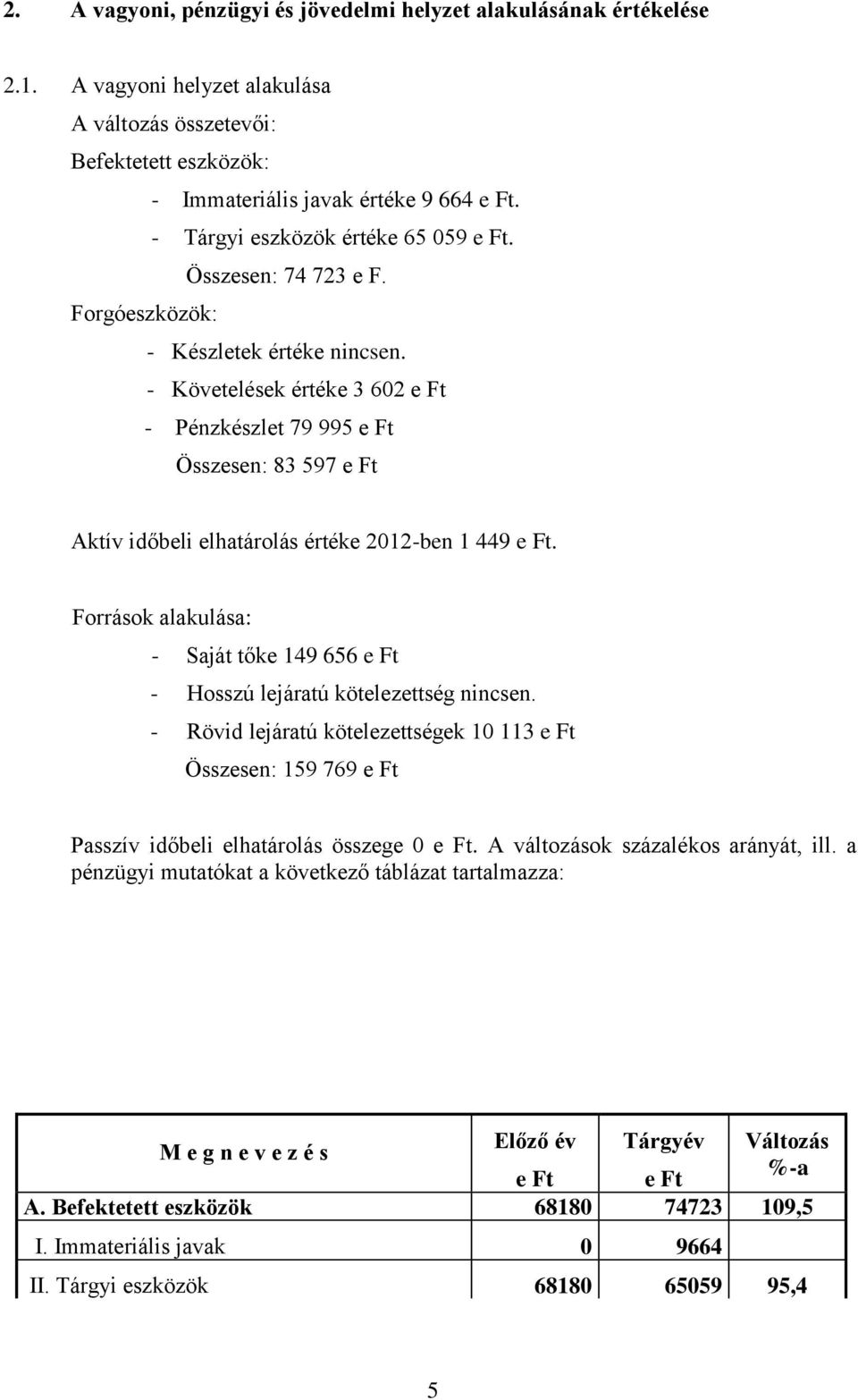 2. A vagyoni, pénzügyi és jövedelmi helyzet alakulásának értékelése

2.1. A vagyoni helyzet alakulása
A változás összetevői:
Befektetett eszközök:
- Immateriális javak értéke 9 664 e Ft.
- Tárgyi eszközök értéke 65 059 e Ft.
Összesen: 74 723 e F.
Forgóeszközök:
- Készletek értéke nincsen.
- Követelések értéke 3 602 e Ft
- Pénzkészlet 79 995 e Ft
Összesen: 83 597 e Ft

Aktív időbeli elhatárolás értéke 2012-ben 1 449 e Ft.

Források alakulása:
- Saját tőke 149 656 e Ft
- Hosszú lejáratú kötelezettség nincsen.
- Rövid lejáratú kötelezettségek 10 113 e Ft
Összesen: 159 769 e Ft

Passzív időbeli elhatárolás összege 0 e Ft. A változások százalékos arányát, ill. a pénzügyi mutatókat a következő táblázat tartalmazza:

| M e g n e v e z é s | Előző év e Ft | Tárgyév e Ft | Változás %-a |
|---|---|---|---|
| A. Befektetett eszközök | 68180 | 74723 | 109,5 |
| I. Immateriális javak | 0 | 9664 | |
| II. Tárgyi eszközök | 68180 | 65059 | 95,4 |

5